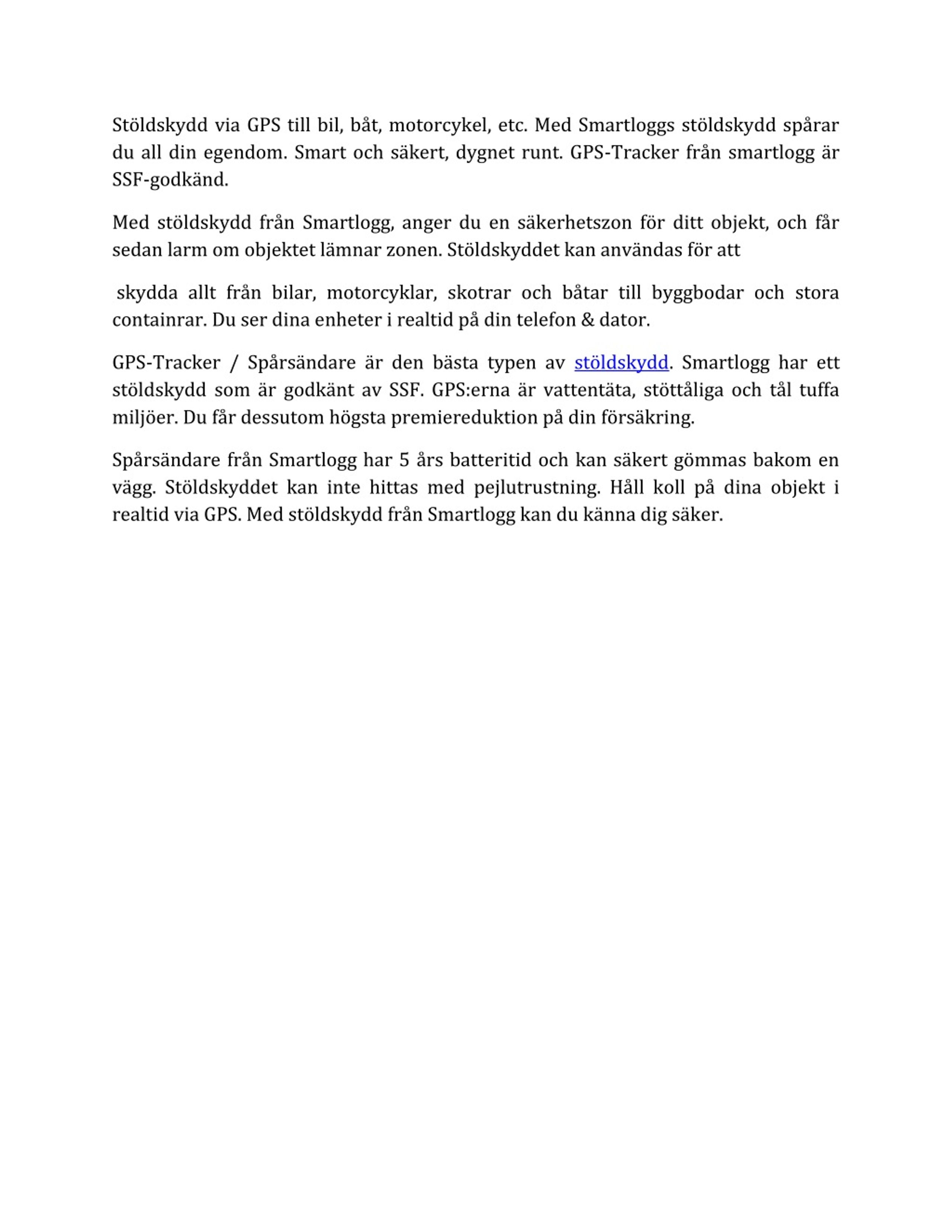 Stöldskydd via GPS till bil, båt, motorcykel, etc. Med Smartloggs stöldskydd spårar du all din egendom. Smart och säkert, dygnet runt. GPS-Tracker från smartlogg är SSF-godkänd.

Med stöldskydd från Smartlogg, anger du en säkerhetszon för ditt objekt, och får sedan larm om objektet lämnar zonen. Stöldskyddet kan användas för att

skydda allt från bilar, motorcyklar, skotrar och båtar till byggbodar och stora containrar. Du ser dina enheter i realtid på din telefon & dator.

GPS-Tracker / Spårsändare är den bästa typen av stöldskydd. Smartlogg har ett stöldskydd som är godkänt av SSF. GPS:erna är vattentäta, stöttåliga och tål tuffa miljöer. Du får dessutom högsta premiereduktion på din försäkring.

Spårsändare från Smartlogg har 5 års batteritid och kan säkert gömmas bakom en vägg. Stöldskyddet kan inte hittas med pejlutrustning. Håll koll på dina objekt i realtid via GPS. Med stöldskydd från Smartlogg kan du känna dig säker.